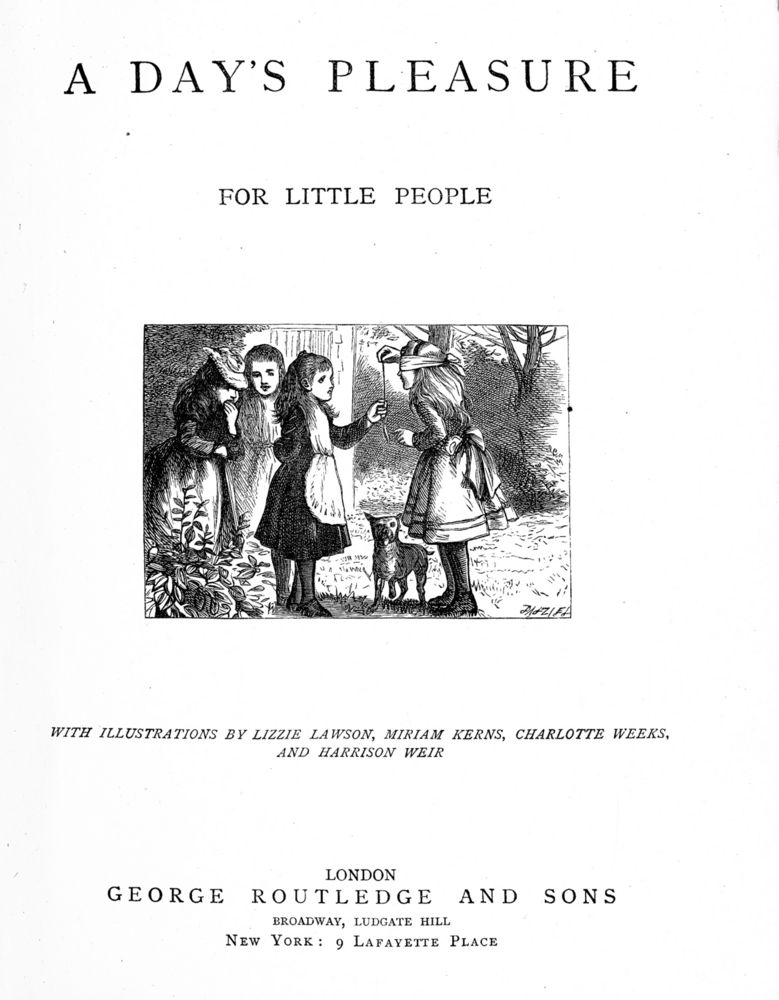 A DAY'S PLEASURE

FOR LITTLE PEOPLE

DALZIEL

WITH ILLUSTRATIONS BY LIZZIE LAWSON, MIRIAM KERNS, CHARLOTTE WEEKS, AND HARRISON WEIR

LONDON
GEORGE ROUTLEDGE AND SONS
BROADWAY, LUDGATE HILL
NEW YORK: 9 LAFAYETTE PLACE